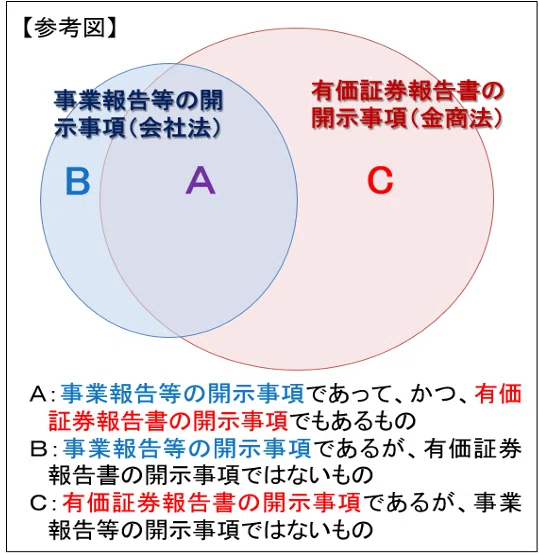 【参考図】

事業報告等の開示事項（会社法）

有価証券報告書の開示事項（金商法）

B

A

C

A：事業報告等の開示事項であって、かつ、有価証券報告書の開示事項でもあるもの
B：事業報告等の開示事項であるが、有価証券報告書の開示事項ではないもの
C：有価証券報告書の開示事項であるが、事業報告等の開示事項ではないもの